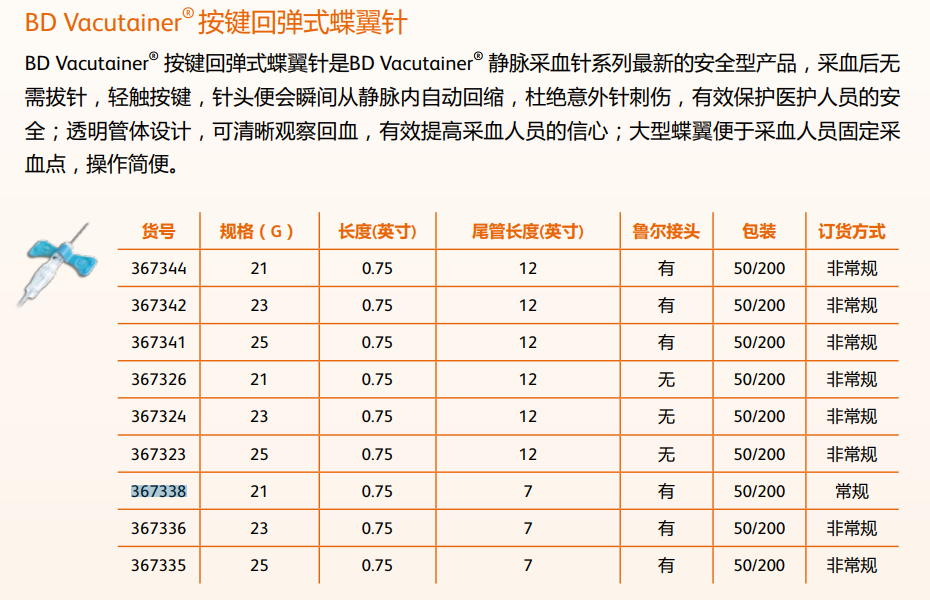 BD Vacutainer® 按键回弹式蝶翼针

BD Vacutainer® 按键回弹式蝶翼针是BD Vacutainer® 静脉采血针系列最新的安全型产品，采血后无需拔针，轻触按键，针头便会瞬间从静脉内自动回缩，杜绝意外针刺伤，有效保护医护人员的安全；透明管体设计，可清晰观察回血，有效提高采血人员的信心；大型蝶翼便于采血人员固定采血点，操作简便。

| 货号 | 规格（G） | 长度(英寸) | 尾管长度(英寸) | 鲁尔接头 | 包装 | 订货方式 |
|---|---|---|---|---|---|---|
| 367344 | 21 | 0.75 | 12 | 有 | 50/200 | 非常规 |
| 367342 | 23 | 0.75 | 12 | 有 | 50/200 | 非常规 |
| 367341 | 25 | 0.75 | 12 | 有 | 50/200 | 非常规 |
| 367326 | 21 | 0.75 | 12 | 无 | 50/200 | 非常规 |
| 367324 | 23 | 0.75 | 12 | 无 | 50/200 | 非常规 |
| 367323 | 25 | 0.75 | 12 | 无 | 50/200 | 非常规 |
| 367338 | 21 | 0.75 | 7 | 有 | 50/200 | 常规 |
| 367336 | 23 | 0.75 | 7 | 有 | 50/200 | 非常规 |
| 367335 | 25 | 0.75 | 7 | 有 | 50/200 | 非常规 |